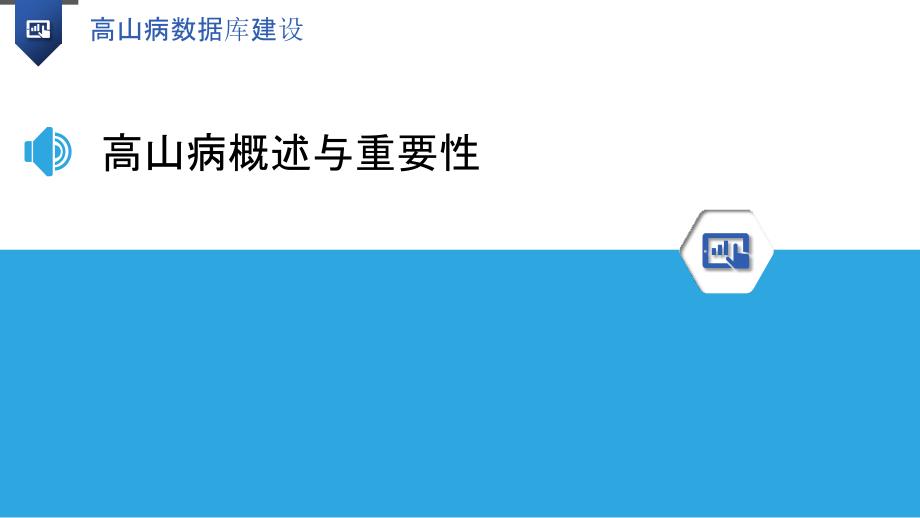 高山病数据库建设

高山病概述与重要性